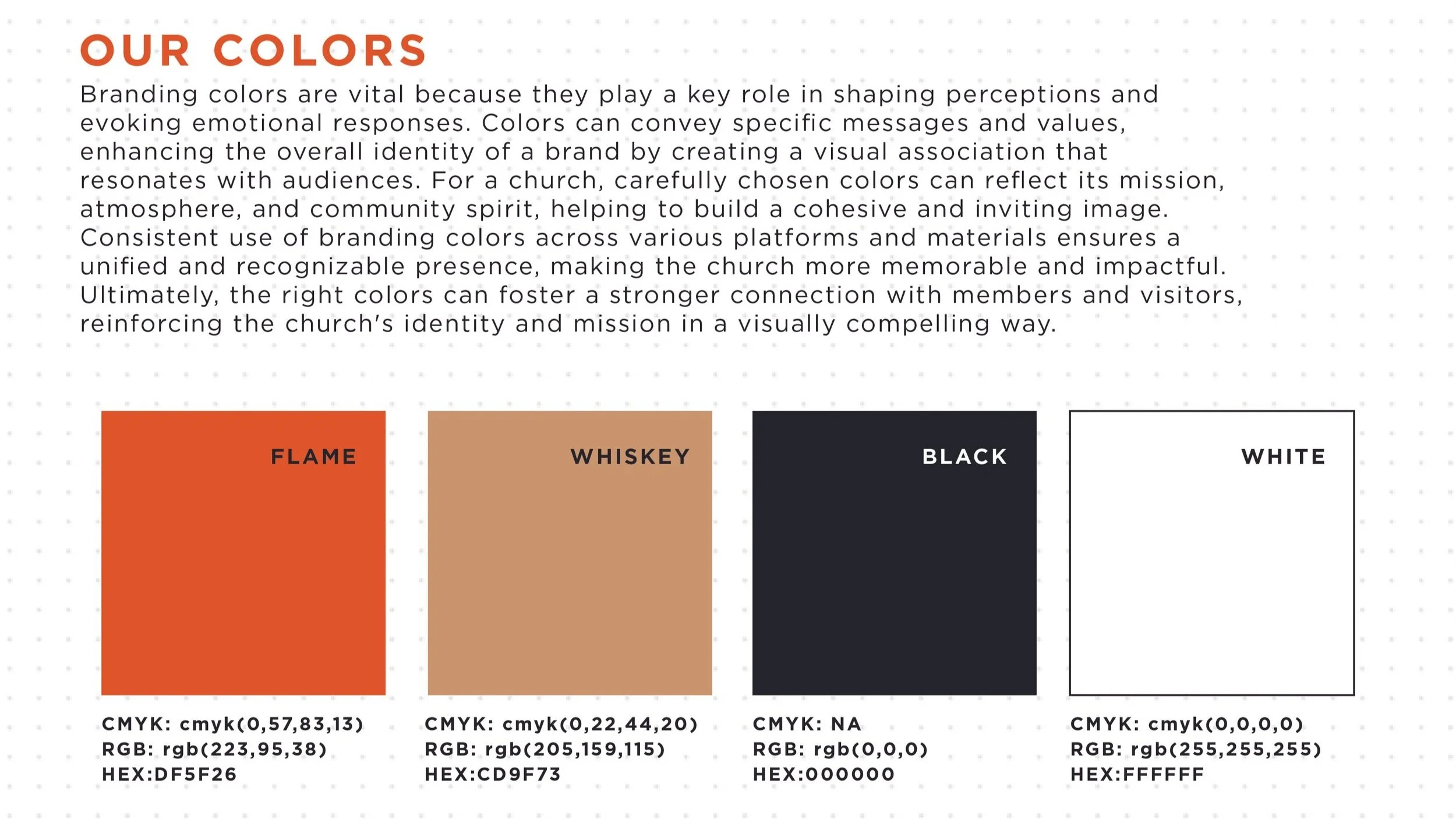 OUR COLORS

Branding colors are vital because they play a key role in shaping perceptions and evoking emotional responses. Colors can convey specific messages and values, enhancing the overall identity of a brand by creating a visual association that resonates with audiences. For a church, carefully chosen colors can reflect its mission, atmosphere, and community spirit, helping to build a cohesive and inviting image. Consistent use of branding colors across various platforms and materials ensures a unified and recognizable presence, making the church more memorable and impactful. Ultimately, the right colors can foster a stronger connection with members and visitors, reinforcing the church's identity and mission in a visually compelling way.

FLAME

CMYK: cmyk(0,57,83,13)
RGB: rgb(223,95,38)
HEX:DF5F26

WHISKEY

CMYK: cmyk(0,22,44,20)
RGB: rgb(205,159,115)
HEX:CD9F73

BLACK

CMYK: NA
RGB: rgb(0,0,0)
HEX:000000

WHITE

CMYK: cmyk(0,0,0,0)
RGB: rgb(255,255,255)
HEX:FFFFFF